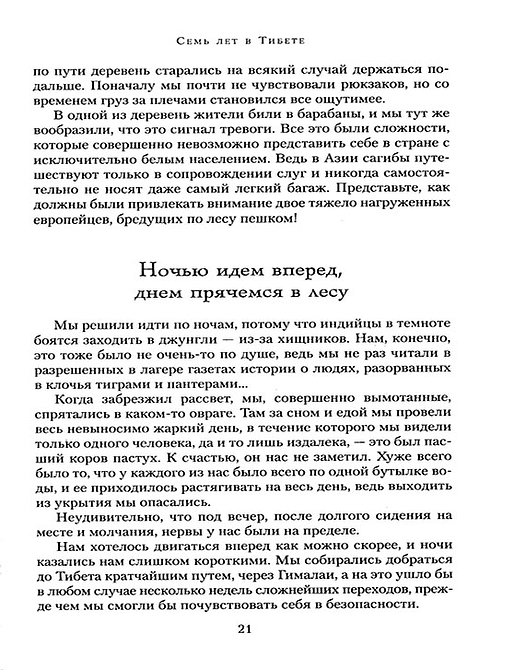 Семь лет в Тибете

по пути деревень старались на всякий случай держаться подальше. Поначалу мы почти не чувствовали рюкзаков, но со временем груз за плечами становился все ощутимее.

В одной из деревень жители били в барабаны, и мы тут же вообразили, что это сигнал тревоги. Все это были сложности, которые совершенно невозможно представить себе в стране с исключительно белым населением. Ведь в Азии сагибы путешествуют только в сопровождении слуг и никогда самостоятельно не носят даже самый легкий багаж. Представьте, как должны были привлекать внимание двое тяжело нагруженных европейцев, бредущих по лесу пешком!

Ночью идем вперед, днем прячемся в лесу

Мы решили идти по ночам, потому что индийцы в темноте боятся заходить в джунгли — из-за хищников. Нам, конечно, это тоже было не очень-то по душе, ведь мы не раз читали в разрешенных в лагере газетах истории о людях, разорванных в клочья тиграми и пантерами...

Когда забрезжил рассвет, мы, совершенно вымотанные, спрятались в каком-то овраге. Там за сном и едой мы провели весь невыносимо жаркий день, в течение которого мы видели только одного человека, да и то лишь издалека, — это был пасший коров пастух. К счастью, он нас не заметил. Хуже всего было то, что у каждого из нас было всего по одной бутылке воды, и ее приходилось растягивать на весь день, ведь выходить из укрытия мы опасались.

Неудивительно, что под вечер, после долгого сидения на месте и молчания, нервы у нас были на пределе.

Нам хотелось двигаться вперед как можно скорее, и ночи казались нам слишком короткими. Мы собирались добраться до Тибета кратчайшим путем, через Гималаи, а на это ушло бы в любом случае несколько недель сложнейших переходов, прежде чем мы смогли бы почувствовать себя в безопасности.

21